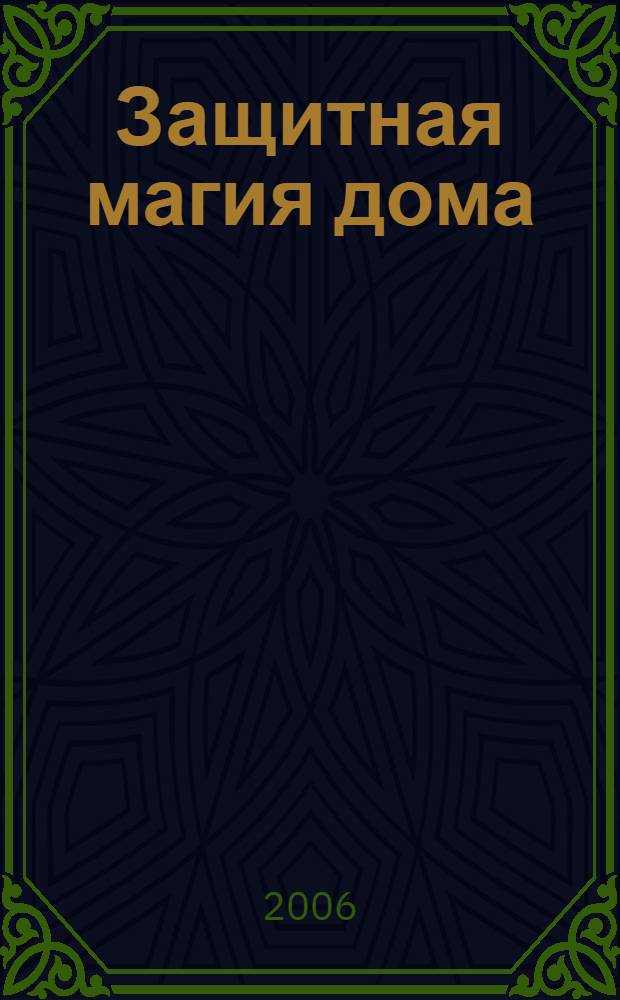 Защитная магия дома

2006